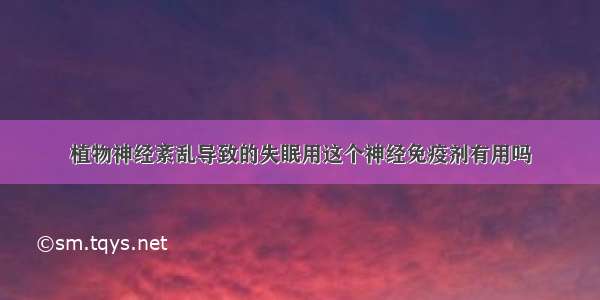 植物神经紊乱导致的失眠用这个神经免疫剂有用吗

©sm.tqys.net